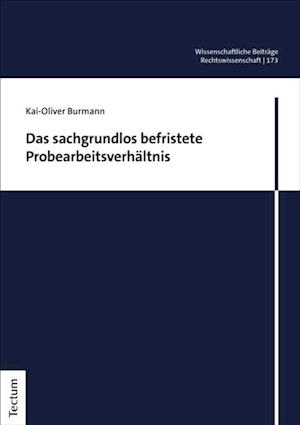 Wissenschaftliche Beiträge
Rechtswissenschaft | 173

Kai-Oliver Burmann

Das sachgrundlos befristete Probearbeitsverhältnis

Tectum